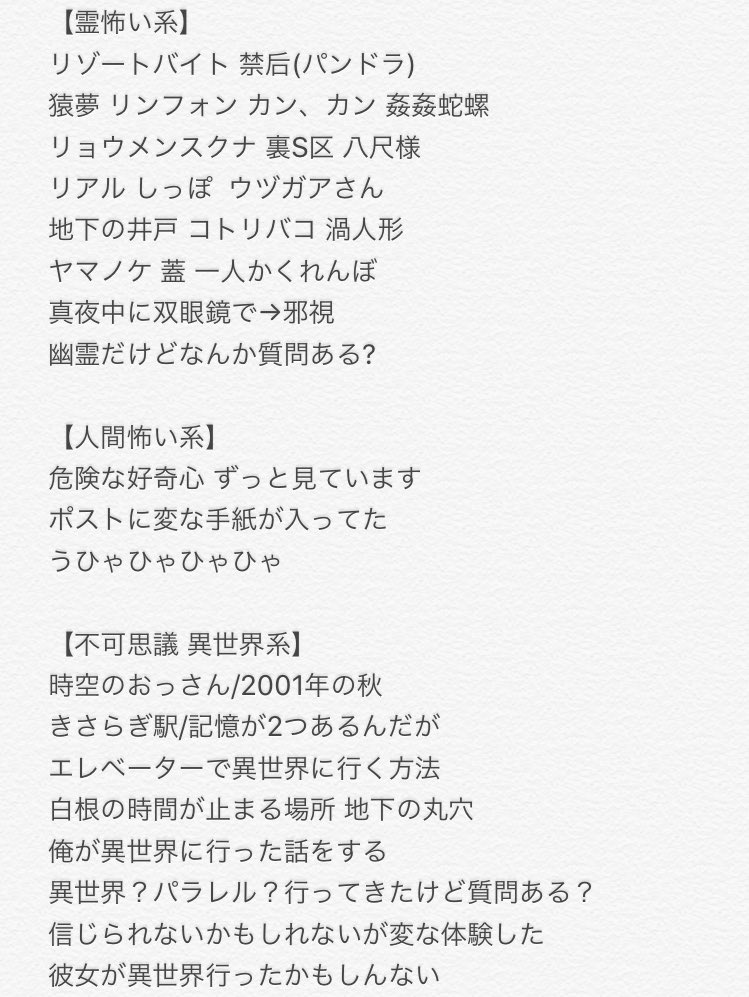 【霊怖い系】
リゾートバイト 禁后(パンドラ)
猿夢 リンフォン カン、カン 姦姦蛇螺
リョウメンスクナ 裏S区 八尺様
リアル しっぽ ウヅガアさん
地下の井戸 コトリバコ 渦人形
ヤマノケ 蓋 一人かくれんぼ
真夜中に双眼鏡で→邪視
幽霊だけどなんか質問ある?

【人間怖い系】
危険な好奇心 ずっと見ています
ポストに変な手紙が入ってた
うひゃひゃひゃひゃ

【不可思議 異世界系】
時空のおっさん/2001年の秋
きさらぎ駅/記憶が2つあるんだが
エレベーターで異世界に行く方法
白根の時間が止まる場所 地下の丸穴
俺が異世界に行った話をする
異世界？パラレル？行ってきたけど質問ある？
信じられないかもしれないが変な体験した
彼女が異世界行ったかもしんない